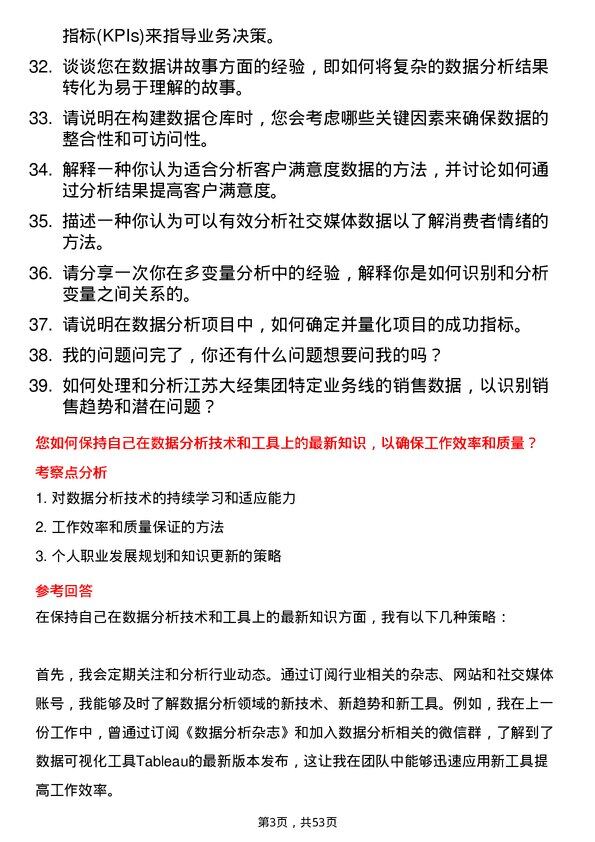 指标(KPIs)来指导业务决策。

32. 谈谈您在数据讲故事方面的经验，即如何将复杂的数据分析结果转化为易于理解的故事。

33. 请说明在构建数据仓库时，您会考虑哪些关键因素来确保数据的整合性和可访问性。

34. 解释一种你认为适合分析客户满意度数据的方法，并讨论如何通过分析结果提高客户满意度。

35. 描述一种你认为可以有效分析社交媒体数据以了解消费者情绪的方法。

36. 请分享一次你在多变量分析中的经验，解释你是如何识别和分析变量之间关系的。

37. 请说明在数据分析项目中，如何确定并量化项目的成功指标。

38. 我的问题问完了，你还有什么问题想要问我的吗？

39. 如何处理和分析江苏大经集团特定业务线的销售数据，以识别销售趋势和潜在问题？

您如何保持自己在数据分析技术和工具上的最新知识，以确保工作效率和质量？

考察点分析

1. 对数据分析技术的持续学习和适应能力

2. 工作效率和质量保证的方法

3. 个人职业发展规划和知识更新的策略

参考回答

在保持自己在数据分析技术和工具上的最新知识方面，我有以下几种策略：

首先，我会定期关注和分析行业动态。通过订阅行业相关的杂志、网站和社交媒体账号，我能够及时了解数据分析领域的新技术、新趋势和新工具。例如，我在上一份工作中，曾通过订阅《数据分析杂志》和加入数据分析相关的微信群，了解到了数据可视化工具Tableau的最新版本发布，这让我在团队中能够迅速应用新工具提高工作效率。

第3页，共53页